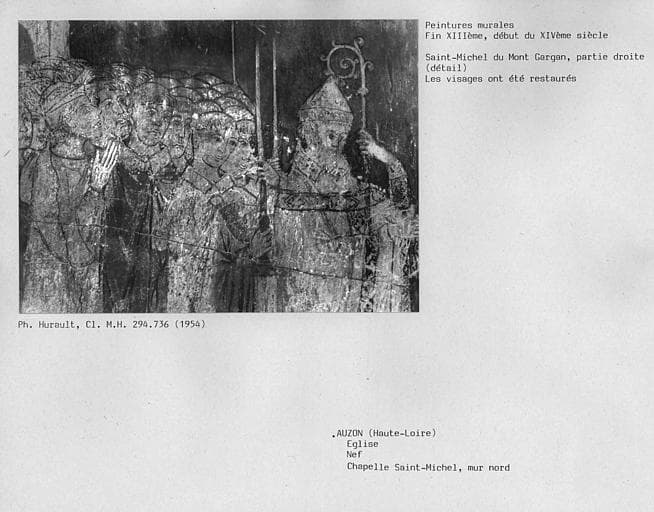 Peintures murales
Fin XIIIème, début du XIVème siècle

Saint-Michel du Mont Gargan, partie droite (détail)
Les visages ont été restaurés

Ph. Hurault, Cl. M.H. 294.736 (1954)

.AUZON (Haute-Loire)
Eglise
Nef
Chapelle Saint-Michel, mur nord